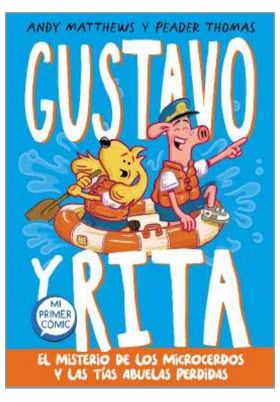 ANDY MATTHEWS Y PEADER THOMAS

GUSTAVO

Y RITA

MI PRIMER CÓMIC

EL MISTERIO DE LOS MICROCERDOS Y LAS TÍAS ABUELAS PERDIDAS